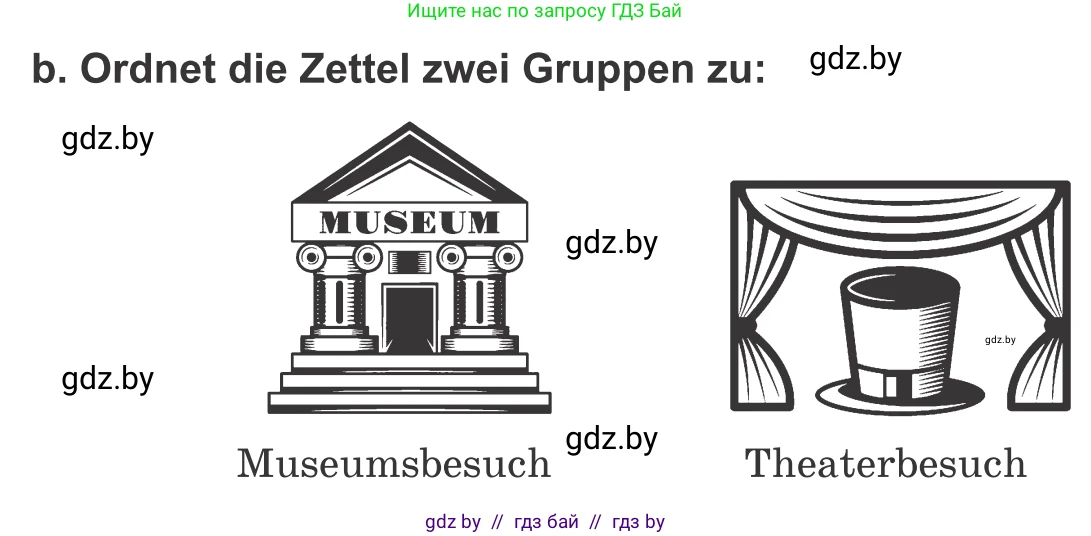 Ищите нас по запросу ГДЗ Бай

b. Ordnet die Zettel zwei Gruppen zu:

gdz.by

gdz.by

MUSEUM

gdz.by

gdz.by

gdz.by

gdz.by

Museumsbesuch

Theaterbesuch

gdz by // гдз бай // гдз by